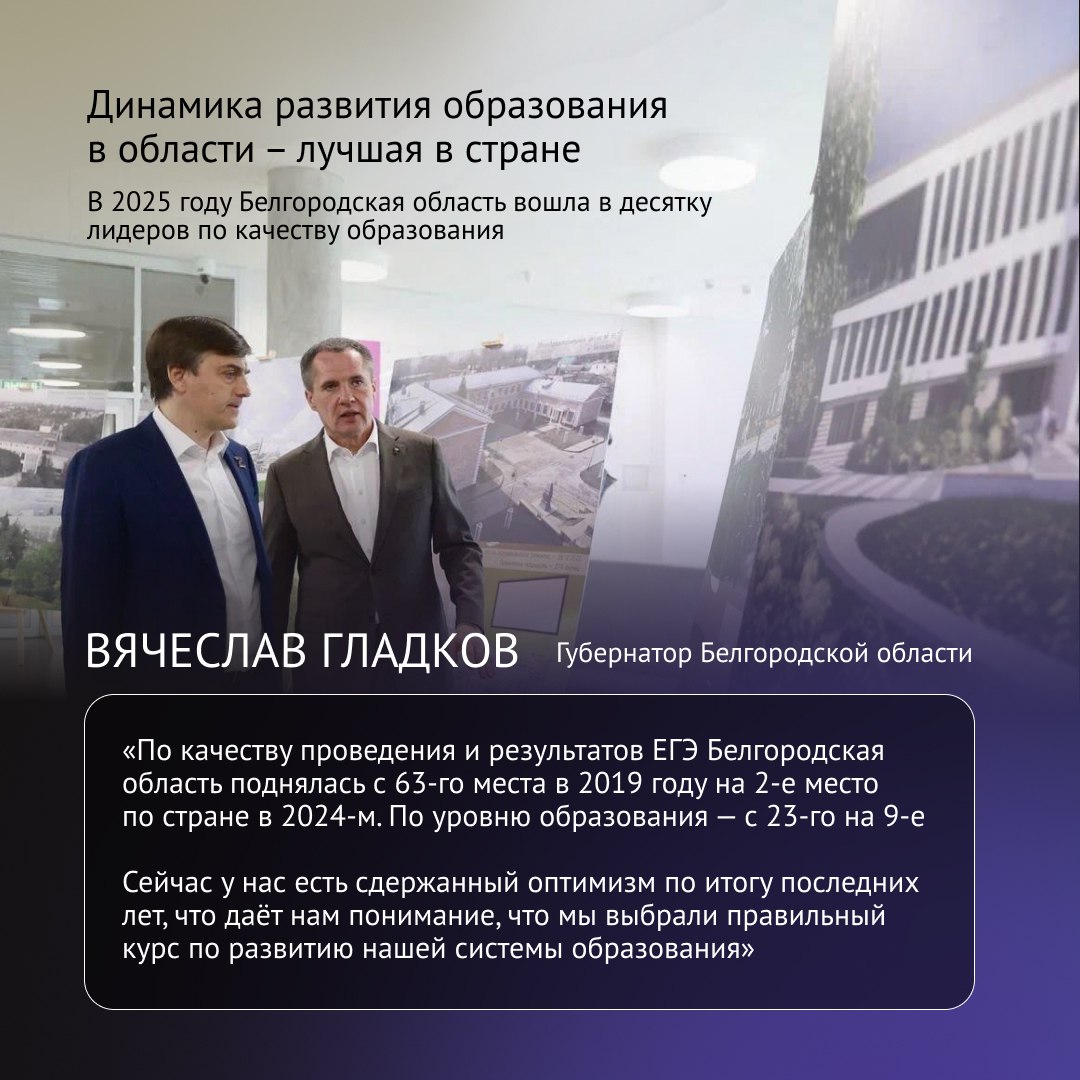 Динамика развития образования в области – лучшая в стране

В 2025 году Белгородская область вошла в десятку лидеров по качеству образования

ВЯЧЕСЛАВ ГЛАДКОВ

Губернатор Белгородской области

«По качеству проведения и результатов ЕГЭ Белгородская область поднялась с 63-го места в 2019 году на 2-е место по стране в 2024-м. По уровню образования — с 23-го на 9-е

Сейчас у нас есть сдержанный оптимизм по итогу последних лет, что даёт нам понимание, что мы выбрали правильный курс по развитию нашей системы образования»